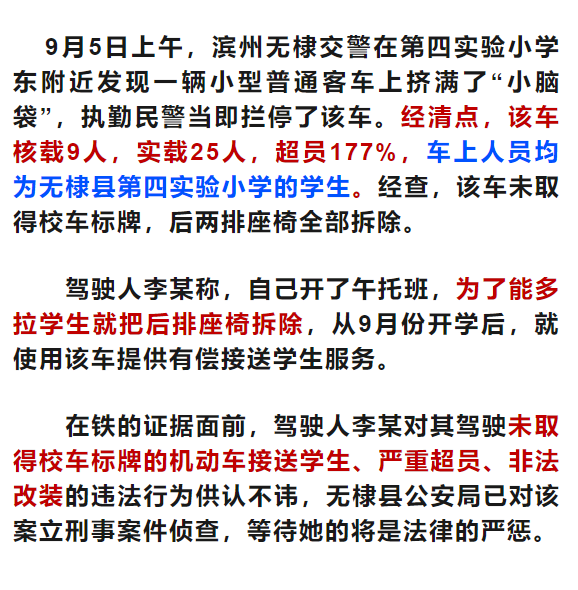 9月5日上午，滨州无棣交警在第四实验小学东附近发现一辆小型普通客车上挤满了“小脑袋”，执勤民警当即拦停了该车。经清点，该车核载9人，实载25人，超员177%，车上人员均为无棣县第四实验小学的学生。经查，该车未取得校车标牌，后两排座椅全部拆除。

驾驶人李某称，自己开了午托班，为了能多拉学生就把后排座椅拆除，从9月份开学后，就使用该车提供有偿接送学生服务。

在铁的证据面前，驾驶人李某对其驾驶未取得校车标牌的机动车接送学生、严重超员、非法改装的违法行为供认不讳，无棣县公安局已对该案立刑事案件侦查，等待她的将是法律的严惩。